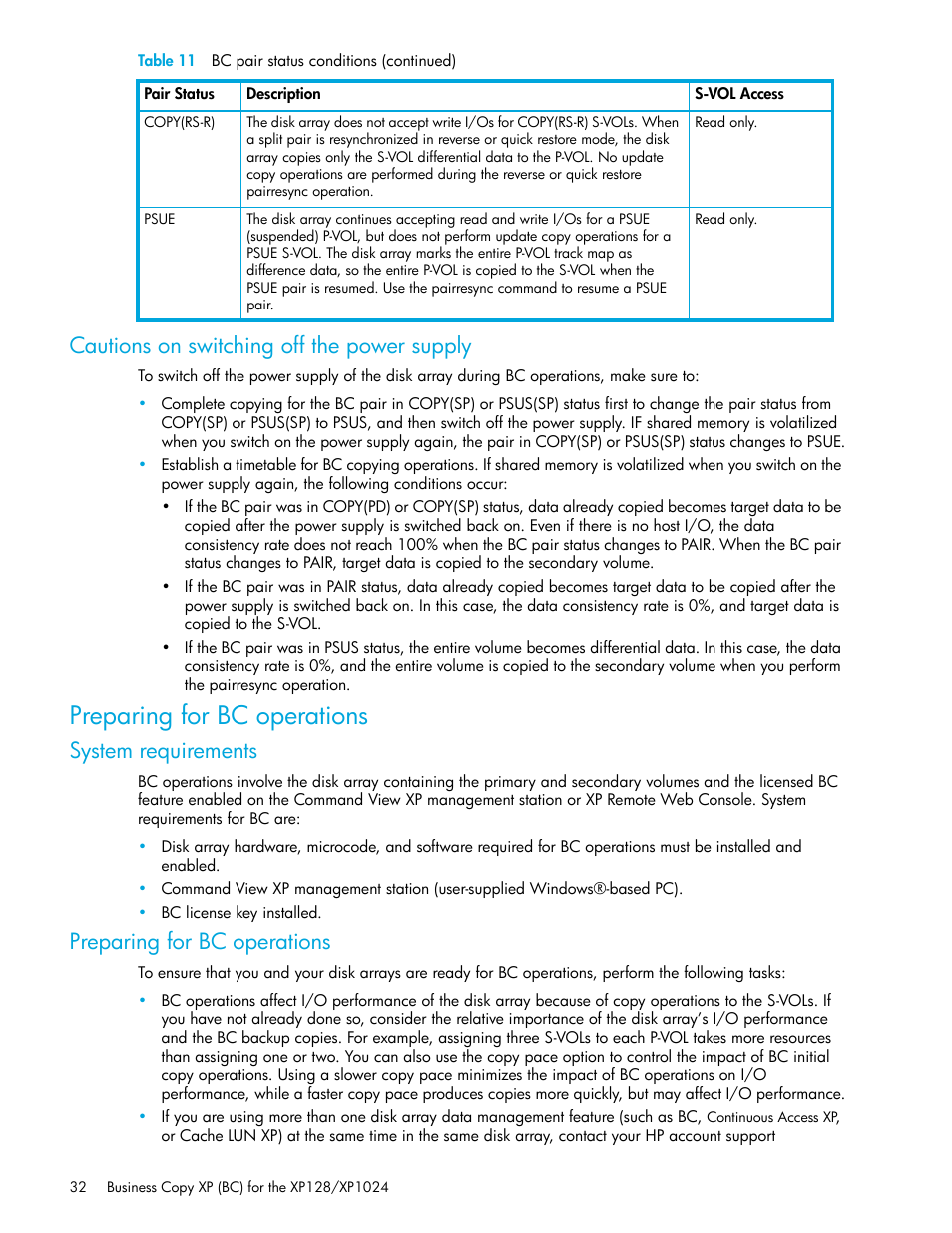 Table 11 BC pair status conditions (continued)

| Pair Status | Description | S-VOL Access |
|---|---|---|
| COPY(RS-R) | The disk array does not accept write I/Os for COPY(RS-R) S-VOLs. When a split pair is resynchronized in reverse or quick restore mode, the disk array copies only the S-VOL differential data to the P-VOL. No update copy operations are performed during the reverse or quick restore pairresync operation. | Read only. |
| PSUE | The disk array continues accepting read and write I/Os for a PSUE (suspended) P-VOL, but does not perform update copy operations for a PSUE S-VOL. The disk array marks the entire P-VOL track map as difference data, so the entire P-VOL is copied to the S-VOL when the PSUE pair is resumed. Use the pairresync command to resume a PSUE pair. | Read only. |

Cautions on switching off the power supply

To switch off the power supply of the disk array during BC operations, make sure to:

• Complete copying for the BC pair in COPY(SP) or PSUS(SP) status first to change the pair status from COPY(SP) or PSUS(SP) to PSUS, and then switch off the power supply. IF shared memory is volatilized when you switch on the power supply again, the pair in COPY(SP) or PSUS(SP) status changes to PSUE.
• Establish a timetable for BC copying operations. If shared memory is volatilized when you switch on the power supply again, the following conditions occur:
  • If the BC pair was in COPY(PD) or COPY(SP) status, data already copied becomes target data to be copied after the power supply is switched back on. Even if there is no host I/O, the data consistency rate does not reach 100% when the BC pair status changes to PAIR. When the BC pair status changes to PAIR, target data is copied to the secondary volume.
  • If the BC pair was in PAIR status, data already copied becomes target data to be copied after the power supply is switched back on. In this case, the data consistency rate is 0%, and target data is copied to the S-VOL.
  • If the BC pair was in PSUS status, the entire volume becomes differential data. In this case, the data consistency rate is 0%, and the entire volume is copied to the secondary volume when you perform the pairresync operation.

Preparing for BC operations

System requirements

BC operations involve the disk array containing the primary and secondary volumes and the licensed BC feature enabled on the Command View XP management station or XP Remote Web Console. System requirements for BC are:

• Disk array hardware, microcode, and software required for BC operations must be installed and enabled.
• Command View XP management station (user-supplied Windows®-based PC).
• BC license key installed.

Preparing for BC operations

To ensure that you and your disk arrays are ready for BC operations, perform the following tasks:

• BC operations affect I/O performance of the disk array because of copy operations to the S-VOLs. If you have not already done so, consider the relative importance of the disk array's I/O performance and the BC backup copies. For example, assigning three S-VOLs to each P-VOL takes more resources than assigning one or two. You can also use the copy pace option to control the impact of BC initial copy operations. Using a slower copy pace minimizes the impact of BC operations on I/O performance, while a faster copy pace produces copies more quickly, but may affect I/O performance.
• If you are using more than one disk array data management feature (such as BC, Continuous Access XP, or Cache LUN XP) at the same time in the same disk array, contact your HP account support

32 Business Copy XP (BC) for the XP128/XP1024